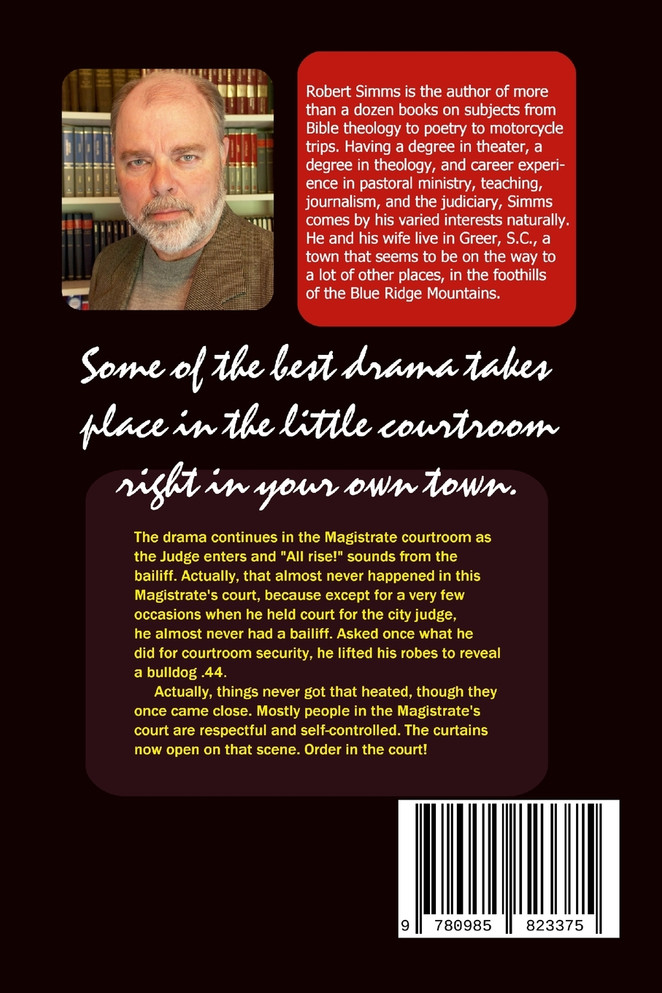 Robert Simms is the author of more than a dozen books on subjects from Bible theology to poetry to motorcycle trips. Having a degree in theater, a degree in theology, and career experience in pastoral ministry, teaching, journalism, and the judiciary, Simms comes by his varied interests naturally. He and his wife live in Greer, S.C., a town that seems to be on the way to a lot of other places, in the foothills of the Blue Ridge Mountains.

Some of the best drama takes place in the little courtroom right in your own town.

The drama continues in the Magistrate courtroom as the Judge enters and "All rise!" sounds from the bailiff. Actually, that almost never happened in this Magistrate's court, because except for a very few occasions when he held court for the city judge, he almost never had a bailiff. Asked once what he did for courtroom security, he lifted his robes to reveal a bulldog .44.

Actually, things never got that heated, though they once came close. Mostly people in the Magistrate's court are respectful and self-controlled. The curtains now open on that scene. Order in the court!

9 780985 823375